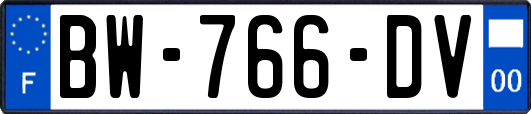 F
BW-766-DV
00